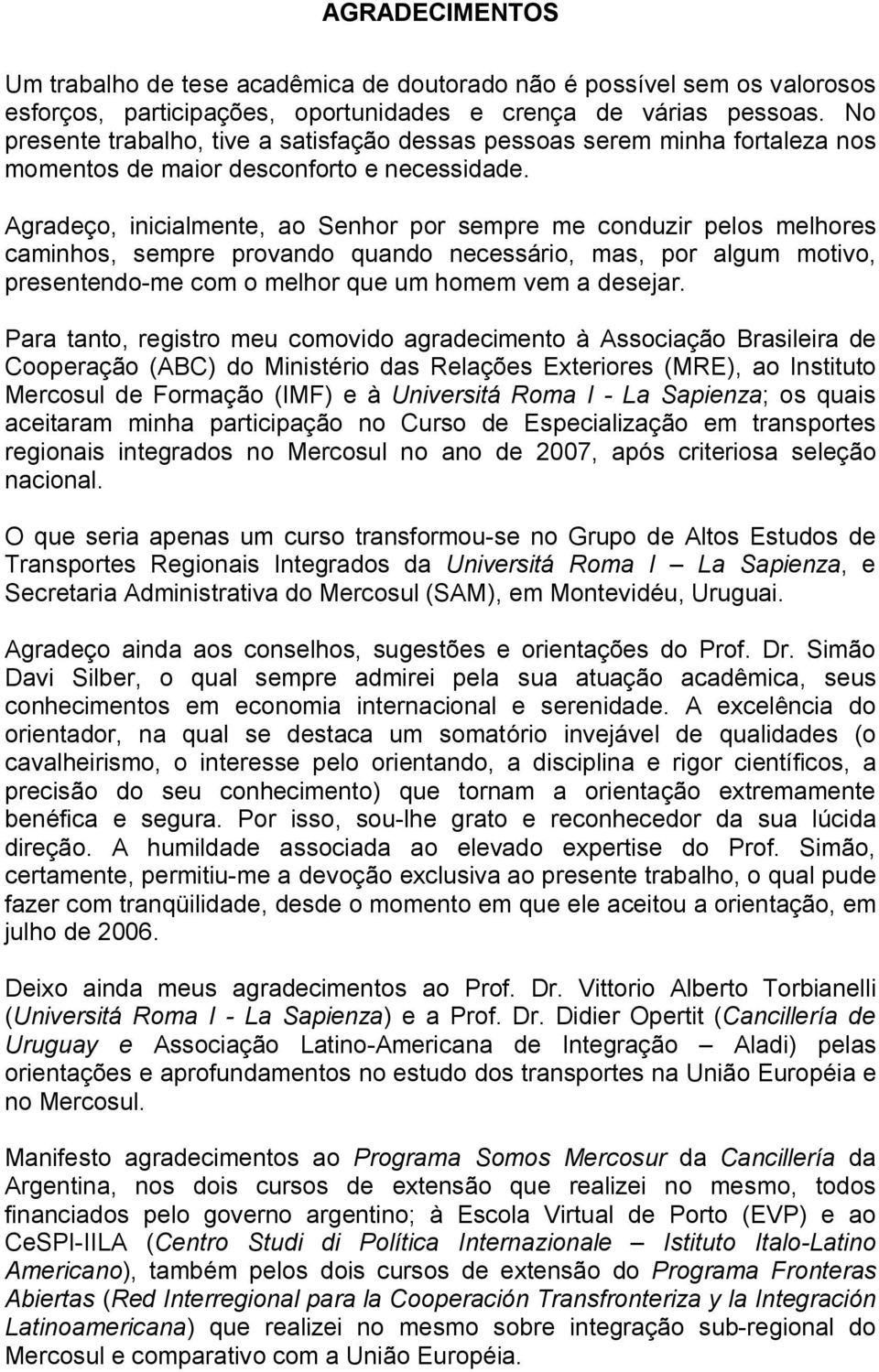 AGRADECIMENTOS

Um trabalho de tese acadêmica de doutorado não é possível sem os valorosos esforços, participações, oportunidades e crença de várias pessoas. No presente trabalho, tive a satisfação dessas pessoas serem minha fortaleza nos momentos de maior desconforto e necessidade.

Agradeço, inicialmente, ao Senhor por sempre me conduzir pelos melhores caminhos, sempre provando quando necessário, mas, por algum motivo, presentendo-me com o melhor que um homem vem a desejar.

Para tanto, registro meu comovido agradecimento à Associação Brasileira de Cooperação (ABC) do Ministério das Relações Exteriores (MRE), ao Instituto Mercosul de Formação (IMF) e à Universitá Roma I - La Sapienza; os quais aceitaram minha participação no Curso de Especialização em transportes regionais integrados no Mercosul no ano de 2007, após criteriosa seleção nacional.

O que seria apenas um curso transformou-se no Grupo de Altos Estudos de Transportes Regionais Integrados da Universitá Roma I – La Sapienza, e Secretaria Administrativa do Mercosul (SAM), em Montevidéu, Uruguai.

Agradeço ainda aos conselhos, sugestões e orientações do Prof. Dr. Simão Davi Silber, o qual sempre admirei pela sua atuação acadêmica, seus conhecimentos em economia internacional e serenidade. A excelência do orientador, na qual se destaca um somatório invejável de qualidades (o cavalheirismo, o interesse pelo orientando, a disciplina e rigor científicos, a precisão do seu conhecimento) que tornam a orientação extremamente benéfica e segura. Por isso, sou-lhe grato e reconhecedor da sua lúcida direção. A humildade associada ao elevado expertise do Prof. Simão, certamente, permitiu-me a devoção exclusiva ao presente trabalho, o qual pude fazer com tranqüilidade, desde o momento em que ele aceitou a orientação, em julho de 2006.

Deixo ainda meus agradecimentos ao Prof. Dr. Vittorio Alberto Torbianelli (Universitá Roma I - La Sapienza) e a Prof. Dr. Didier Opertit (Cancillería de Uruguay e Associação Latino-Americana de Integração – Aladi) pelas orientações e aprofundamentos no estudo dos transportes na União Européia e no Mercosul.

Manifesto agradecimentos ao Programa Somos Mercosur da Cancillería da Argentina, nos dois cursos de extensão que realizei no mesmo, todos financiados pelo governo argentino; à Escola Virtual de Porto (EVP) e ao CeSPI-IILA (Centro Studi di Política Internazionale – Istituto Italo-Latino Americano), também pelos dois cursos de extensão do Programa Fronteras Abiertas (Red Interregional para la Cooperación Transfronteriza y la Integración Latinoamericana) que realizei no mesmo sobre integração sub-regional do Mercosul e comparativo com a União Européia.